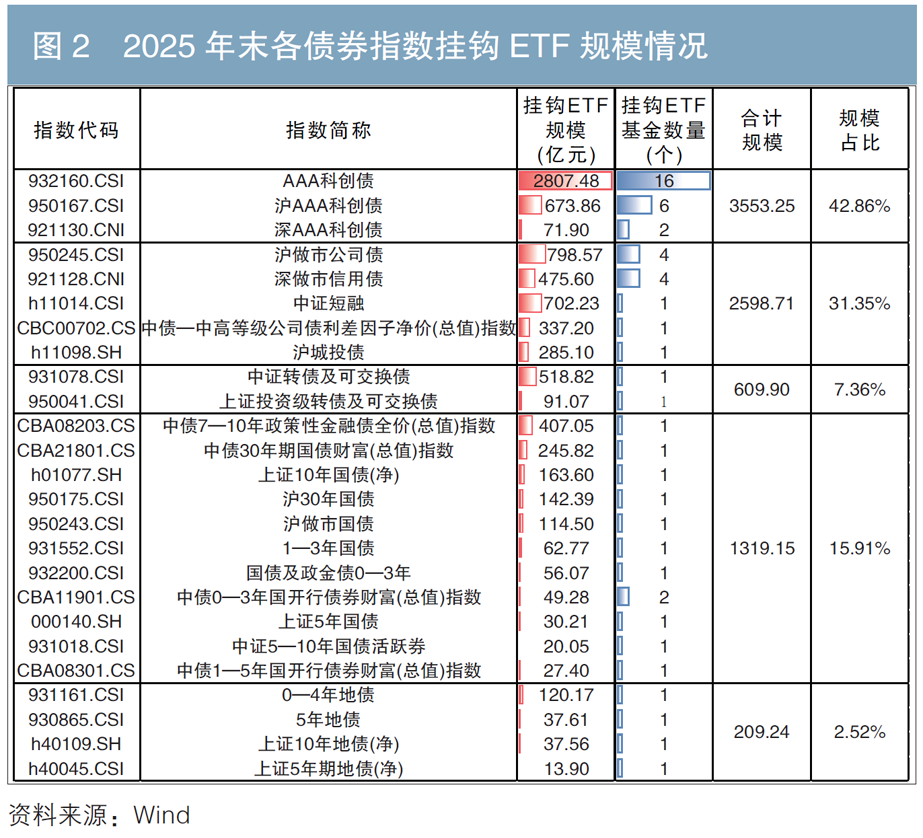 图 2　2025 年末各债券指数挂钩 ETF 规模情况

| 指数代码 | 指数简称 | 挂钩ETF规模（亿元） | 挂钩ETF基金数量（个） | 合计规模 | 规模占比 |
|---|---|---|---|---|---|
| 932160.CSI | AAA科创债 | 2807.48 | 16 | 3553.25 | 42.86% |
| 950167.CSI | 沪AAA科创债 | 673.86 | 6 | | |
| 921130.CNI | 深AAA科创债 | 71.90 | 2 | | |
| 950245.CSI | 沪做市公司债 | 798.57 | 4 | 2598.71 | 31.35% |
| 921128.CNI | 深做市信用债 | 475.60 | 4 | | |
| h11014.CSI | 中证短融 | 702.23 | 1 | | |
| CBC00702.CS | 中债—中高等级公司债利差因子净价(总值)指数 | 337.20 | 1 | | |
| h11098.SH | 沪城投债 | 285.10 | 1 | | |
| 931078.CSI | 中证转债及可交换债 | 518.82 | 1 | 609.90 | 7.36% |
| 950041.CSI | 上证投资级转债及可交换债 | 91.07 | 1 | | |
| CBA08203.CS | 中债7—10年政策性金融债全价(总值)指数 | 407.05 | 1 | 1319.15 | 15.91% |
| CBA21801.CS | 中债30年期国债财富(总值)指数 | 245.82 | 1 | | |
| h01077.SH | 上证10年国债(净) | 163.60 | 1 | | |
| 950175.CSI | 沪30年国债 | 142.39 | 1 | | |
| 950243.CSI | 沪做市国债 | 114.50 | 1 | | |
| 931552.CSI | 1—3年国债 | 62.77 | 1 | | |
| 932200.CSI | 国债及政金债0—3年 | 56.07 | 1 | | |
| CBA11901.CS | 中债0—3年国开行债券财富(总值)指数 | 49.28 | 2 | | |
| 000140.SH | 上证5年国债 | 30.21 | 1 | | |
| 931018.CSI | 中证5—10年国债活跃券 | 20.05 | 1 | | |
| CBA08301.CS | 中债1—5年国开行债券财富(总值)指数 | 27.40 | 1 | | |
| 931161.CSI | 0—4年地债 | 120.17 | 1 | 209.24 | 2.52% |
| 930865.CSI | 5年地债 | 37.61 | 1 | | |
| h40109.SH | 上证10年地债(净) | 37.56 | 1 | | |
| h40045.CSI | 上证5年期地债(净) | 13.90 | 1 | | |

资料来源：Wind